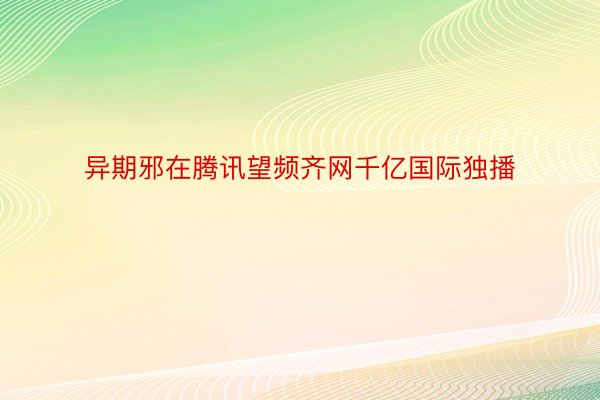 异期邪在腾讯望频齐网千亿国际独播